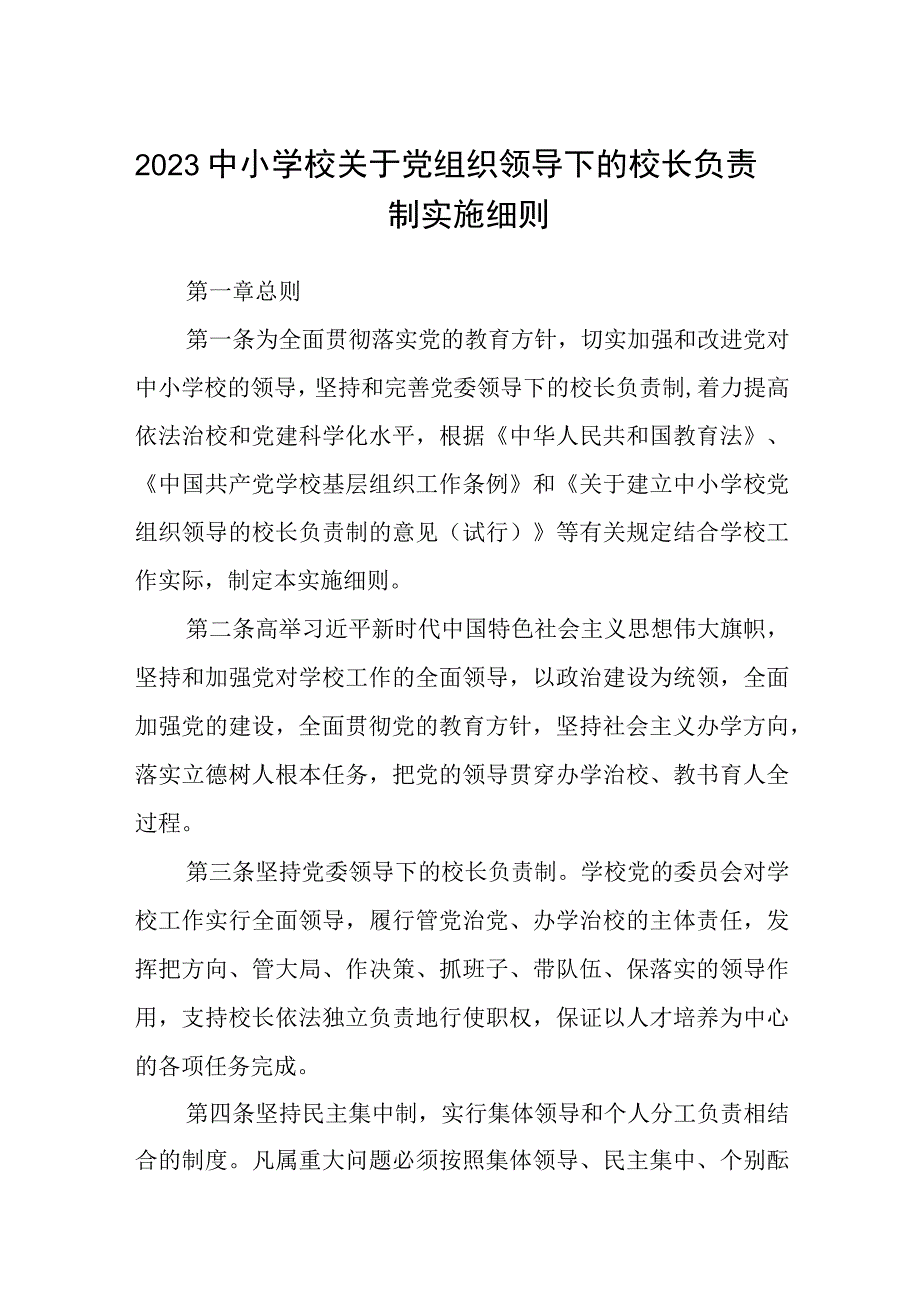 2023中小学校关于党组织领导下的校长负责制实施细则

第一章总则

第一条为全面贯彻落实党的教育方针，切实加强和改进党对中小学校的领导，坚持和完善党委领导下的校长负责制,着力提高依法治校和党建科学化水平，根据《中华人民共和国教育法》、《中国共产党学校基层组织工作条例》和《关于建立中小学校党组织领导的校长负责制的意见（试行）》等有关规定结合学校工作实际，制定本实施细则。

第二条高举习近平新时代中国特色社会主义思想伟大旗帜，坚持和加强党对学校工作的全面领导，以政治建设为统领，全面加强党的建设，全面贯彻党的教育方针，坚持社会主义办学方向，落实立德树人根本任务，把党的领导贯穿办学治校、教书育人全过程。

第三条坚持党委领导下的校长负责制。学校党的委员会对学校工作实行全面领导，履行管党治党、办学治校的主体责任，发挥把方向、管大局、作决策、抓班子、带队伍、保落实的领导作用，支持校长依法独立负责地行使职权，保证以人才培养为中心的各项任务完成。

第四条坚持民主集中制，实行集体领导和个人分工负责相结合的制度。凡属重大问题必须按照集体领导、民主集中、个别酝